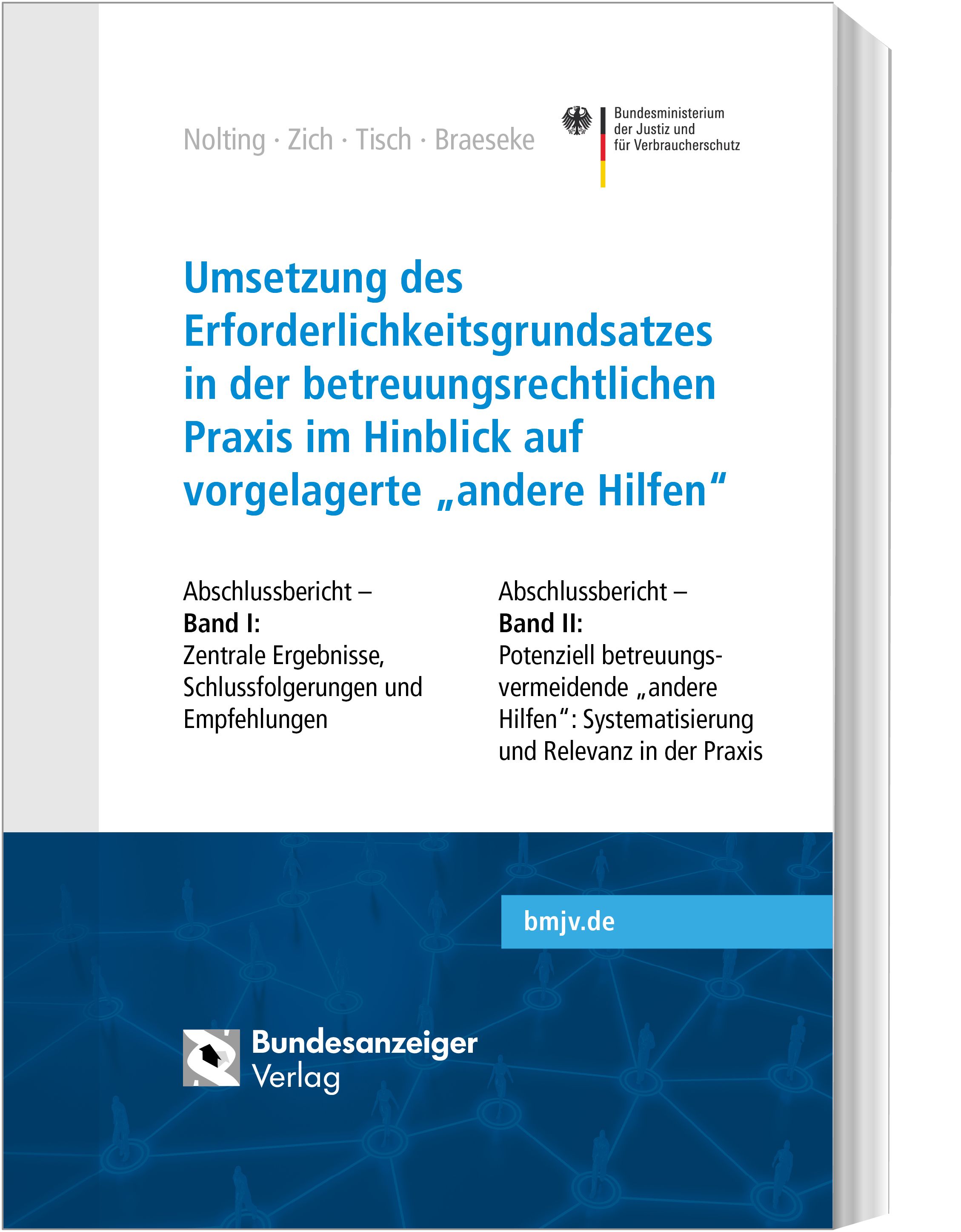 Nolting · Zich · Tisch · Braeseke

Bundesministerium
der Justiz und
für Verbraucherschutz

Umsetzung des Erforderlichkeitsgrundsatzes in der betreuungsrechtlichen Praxis im Hinblick auf vorgelagerte „andere Hilfen“

Abschlussbericht –
Band I:
Zentrale Ergebnisse, Schlussfolgerungen und Empfehlungen

Abschlussbericht –
Band II:
Potenziell betreuungsvermeidende „andere Hilfen“: Systematisierung und Relevanz in der Praxis

bmjv.de

Bundesanzeiger
Verlag